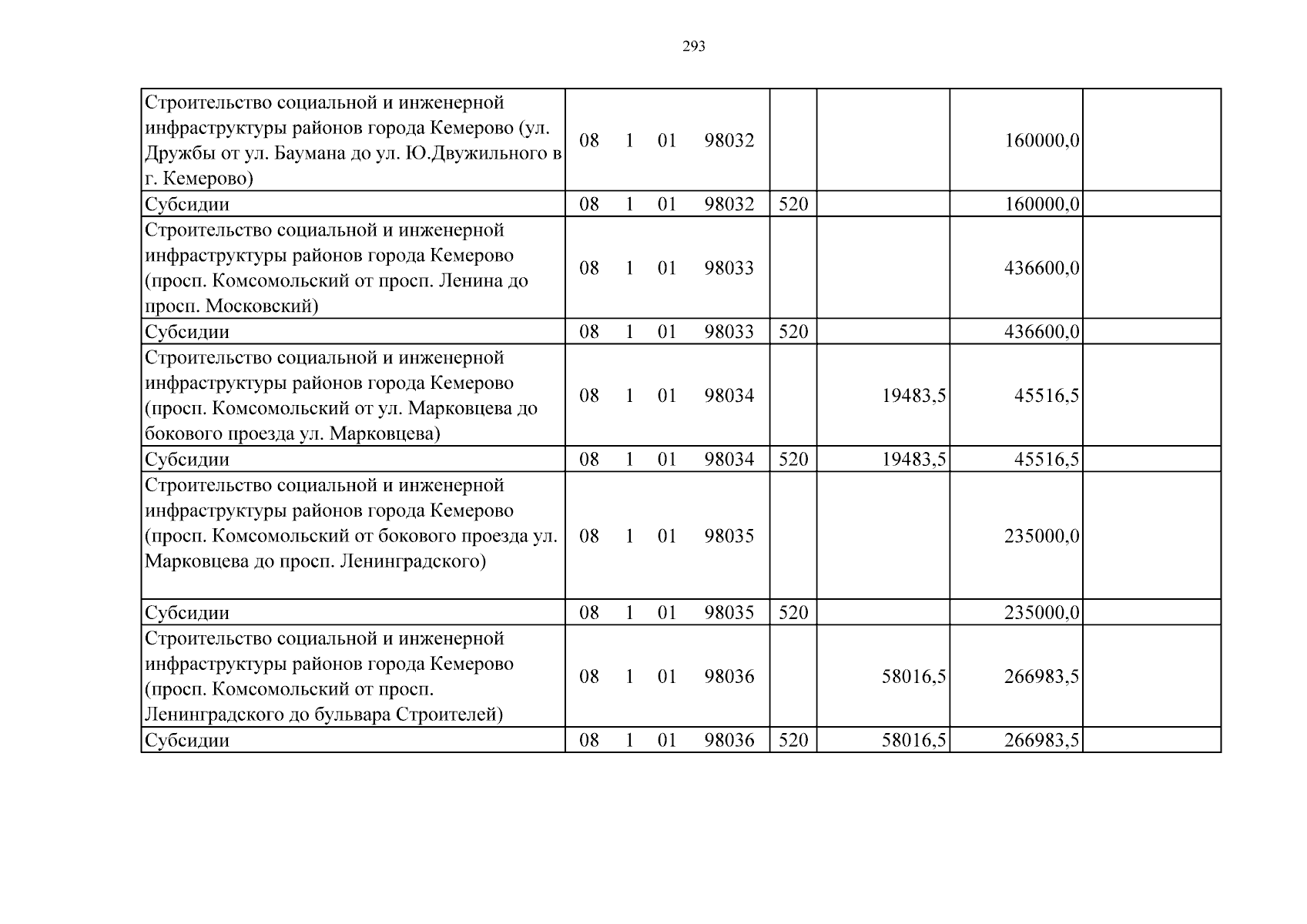 293

| Строительство социальной и инженерной инфраструктуры районов города Кемерово (ул. Дружбы от ул. Баумана до ул. Ю.Двужильного в г. Кемерово) | 08 1 01 98032 | | | 160000,0 | |
|---|---|---|---|---|---|
| Субсидии | 08 1 01 98032 | 520 | | 160000,0 | |
| Строительство социальной и инженерной инфраструктуры районов города Кемерово (просп. Комсомольский от просп. Ленина до просп. Московский) | 08 1 01 98033 | | | 436600,0 | |
| Субсидии | 08 1 01 98033 | 520 | | 436600,0 | |
| Строительство социальной и инженерной инфраструктуры районов города Кемерово (просп. Комсомольский от ул. Марковцева до бокового проезда ул. Марковцева) | 08 1 01 98034 | | 19483,5 | 45516,5 | |
| Субсидии | 08 1 01 98034 | 520 | 19483,5 | 45516,5 | |
| Строительство социальной и инженерной инфраструктуры районов города Кемерово (просп. Комсомольский от бокового проезда ул. Марковцева до просп. Ленинградского) | 08 1 01 98035 | | | 235000,0 | |
| Субсидии | 08 1 01 98035 | 520 | | 235000,0 | |
| Строительство социальной и инженерной инфраструктуры районов города Кемерово (просп. Комсомольский от просп. Ленинградского до бульвара Строителей) | 08 1 01 98036 | | 58016,5 | 266983,5 | |
| Субсидии | 08 1 01 98036 | 520 | 58016,5 | 266983,5 | |